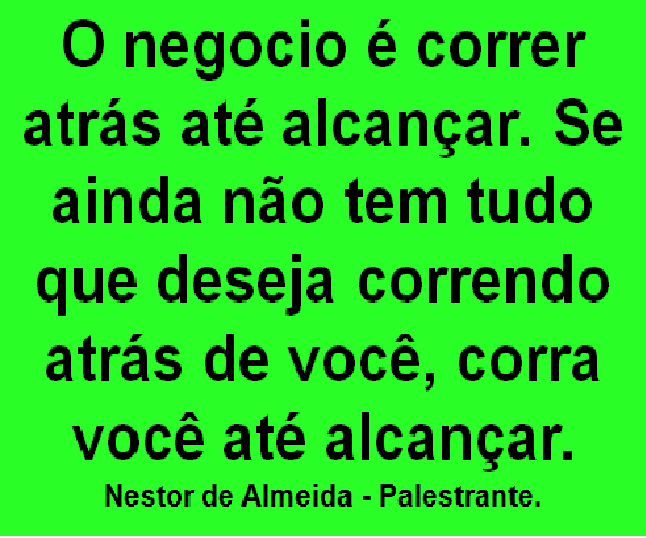 O negocio é correr atrás até alcançar. Se ainda não tem tudo que deseja correndo atrás de você, corra você até alcançar.

Nestor de Almeida - Palestrante.